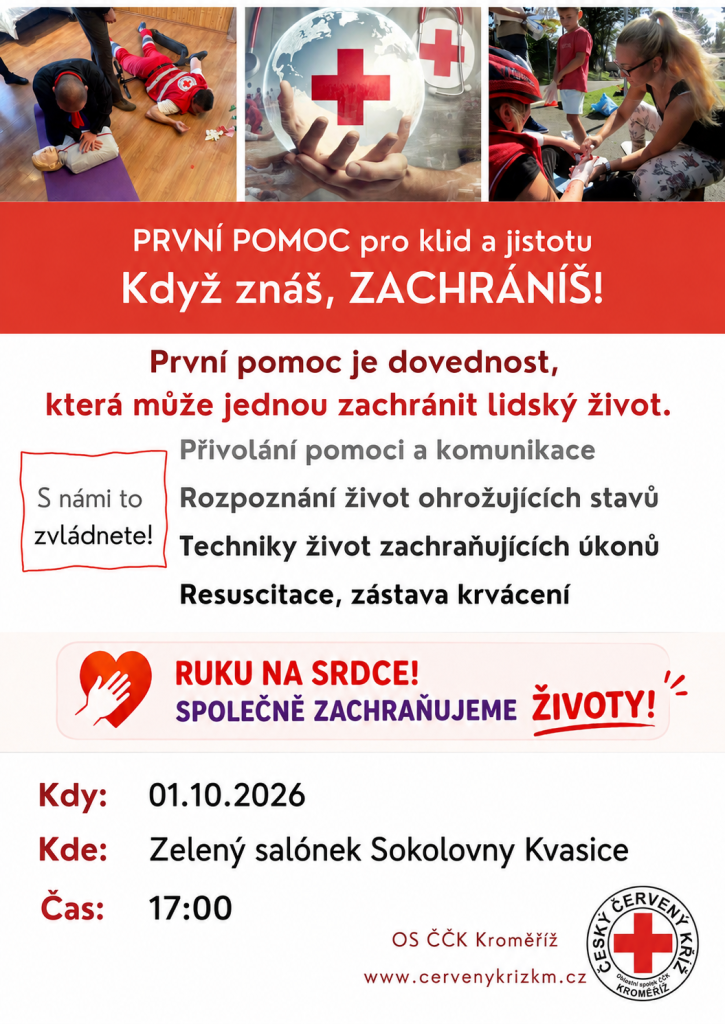 PRVNÍ POMOC pro klid a jistotu
Když znáš, ZACHRÁNÍŠ!

První pomoc je dovednost, která může jednou zachránit lidský život.

S námi to zvládnete!

Přivolání pomoci a komunikace
Rozpoznání život ohrožujících stavů
Techniky život zachraňujících úkonů
Resuscitace, zástava krvácení

RUKU NA SRDCE!
SPOLEČNĚ ZACHRAŇUJEME ŽIVOTY!

Kdy: 01.10.2026
Kde: Zelený salónek Sokolovny Kvasice
Čas: 17:00

OS ČČK Kroměříž
www.cervenykrizkm.cz

ČESKÝ ČERVENÝ KŘÍŽ
Oblastní spolek ČČK
KROMĚŘÍŽ